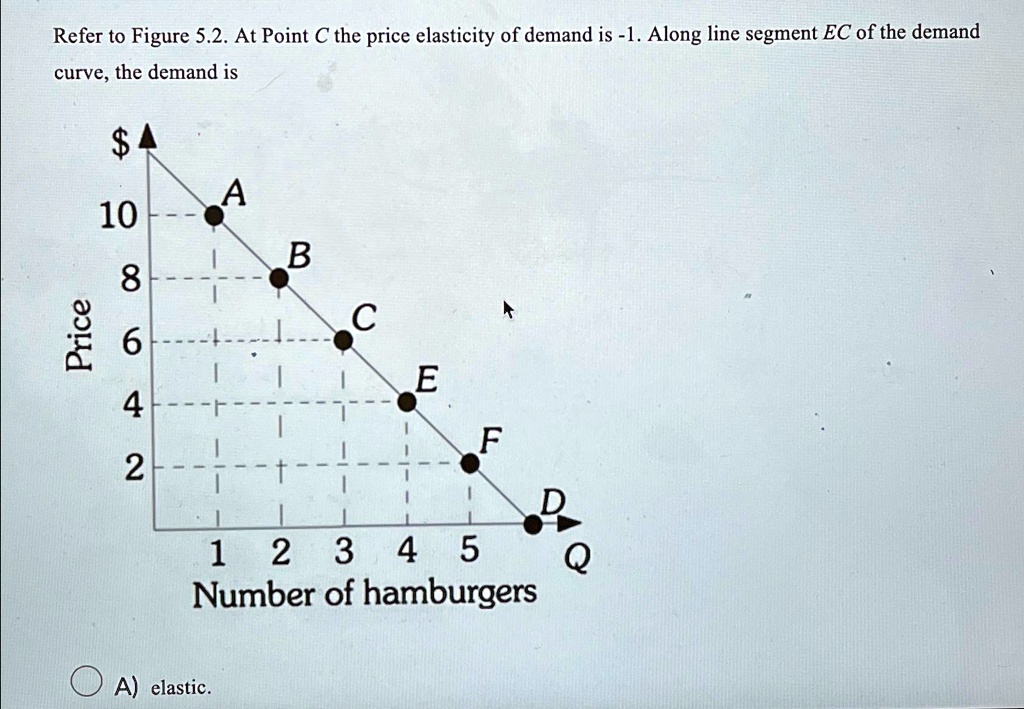 Refer to Figure 5.2. At Point $C$ the price elasticity of demand is -1. Along line segment $EC$ of the demand curve, the demand is

$
Price
10
8
6
4
2
A
B
C
E
F
D
1 2 3 4 5
Q
Number of hamburgers

A) elastic.